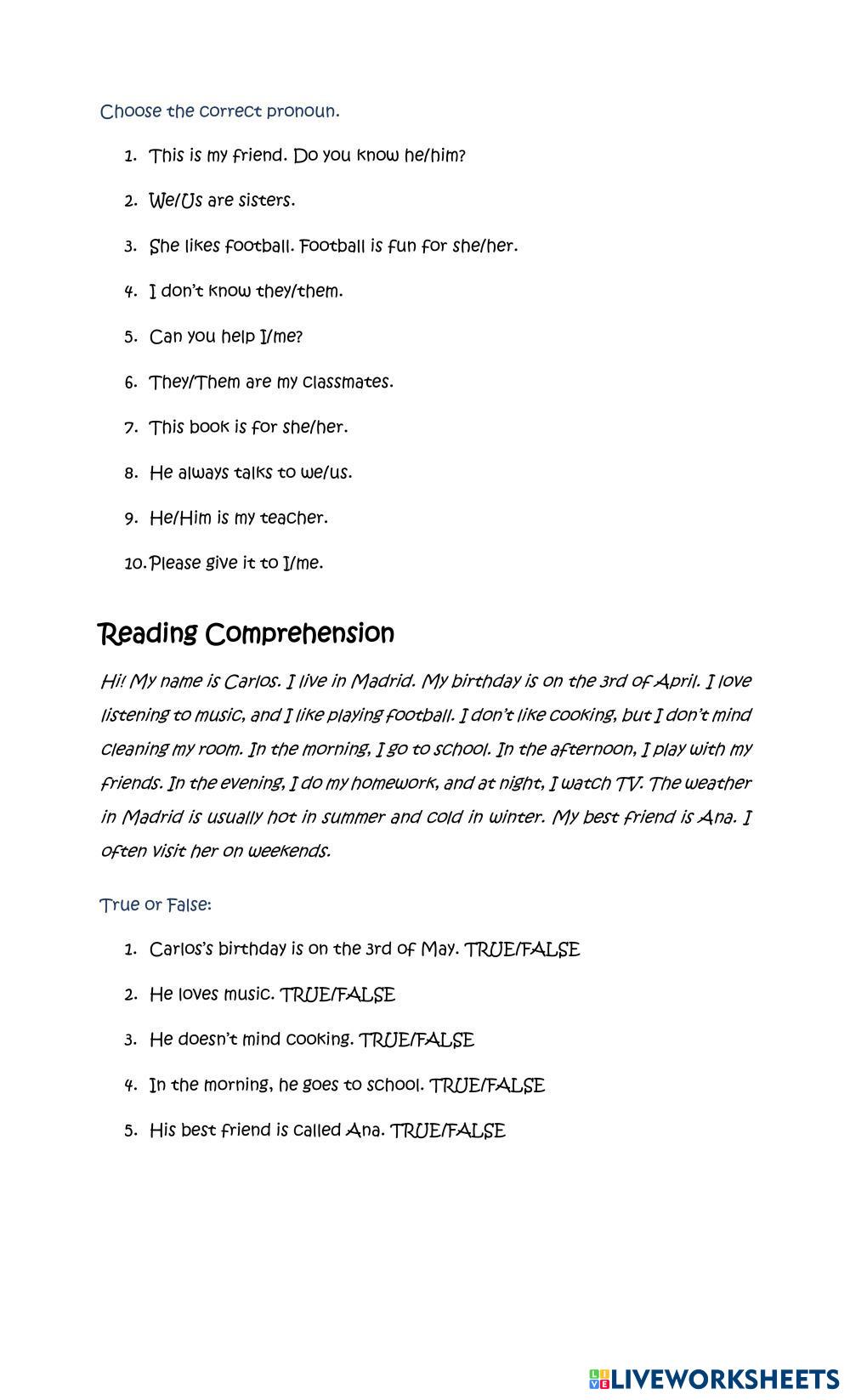 Choose the correct pronoun.

1. This is my friend. Do you know he/him?
2. We/Us are sisters.
3. She likes football. Football is fun for she/her.
4. I don't know they/them.
5. Can you help I/me?
6. They/Them are my classmates.
7. This book is for she/her.
8. He always talks to we/us.
9. He/Him is my teacher.
10. Please give it to I/me.

Reading Comprehension

Hi! My name is Carlos. I live in Madrid. My birthday is on the 3rd of April. I love listening to music, and I like playing football. I don't like cooking, but I don't mind cleaning my room. In the morning, I go to school. In the afternoon, I play with my friends. In the evening, I do my homework, and at night, I watch TV. The weather in Madrid is usually hot in summer and cold in winter. My best friend is Ana. I often visit her on weekends.

True or False:

1. Carlos's birthday is on the 3rd of May. TRUE/FALSE
2. He loves music. TRUE/FALSE
3. He doesn't mind cooking. TRUE/FALSE
4. In the morning, he goes to school. TRUE/FALSE
5. His best friend is called Ana. TRUE/FALSE

LIVEWORKSHEETS